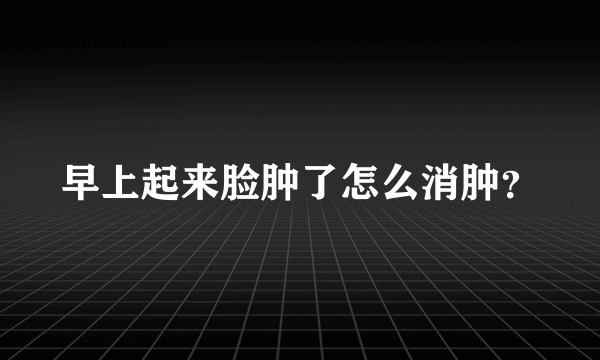 早上起来脸肿了怎么消肿?